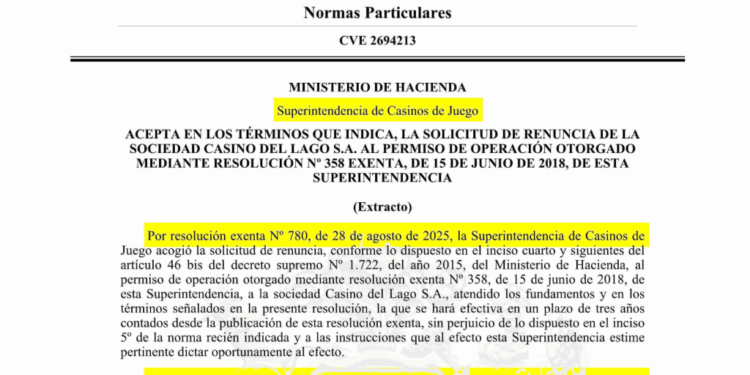 Normas Particulares

CVE 2694213

MINISTERIO DE HACIENDA

Superintendencia de Casinos de Juego

ACEPTA EN LOS TÉRMINOS QUE INDICA, LA SOLICITUD DE RENUNCIA DE LA SOCIEDAD CASINO DEL LAGO S.A. AL PERMISO DE OPERACIÓN OTORGADO MEDIANTE RESOLUCIÓN Nº 358 EXENTA, DE 15 DE JUNIO DE 2018, DE ESTA SUPERINTENDENCIA

(Extracto)

Por resolución exenta Nº 780, de 28 de agosto de 2025, la Superintendencia de Casinos de Juego acogió la solicitud de renuncia, conforme lo dispuesto en el inciso cuarto y siguientes del artículo 46 bis del decreto supremo Nº 1.722, del año 2015, del Ministerio de Hacienda, al permiso de operación otorgado mediante resolución exenta Nº 358, de 15 de junio de 2018, de esta Superintendencia, a la sociedad Casino del Lago S.A., atendido los fundamentos y en los términos señalados en la presente resolución, la que se hará efectiva en un plazo de tres años contados desde la publicación de esta resolución exenta, sin perjuicio de lo dispuesto en el inciso 5º de la norma recién indicada y a las instrucciones que al efecto esta Superintendencia estime pertinente dictar oportunamente al efecto.